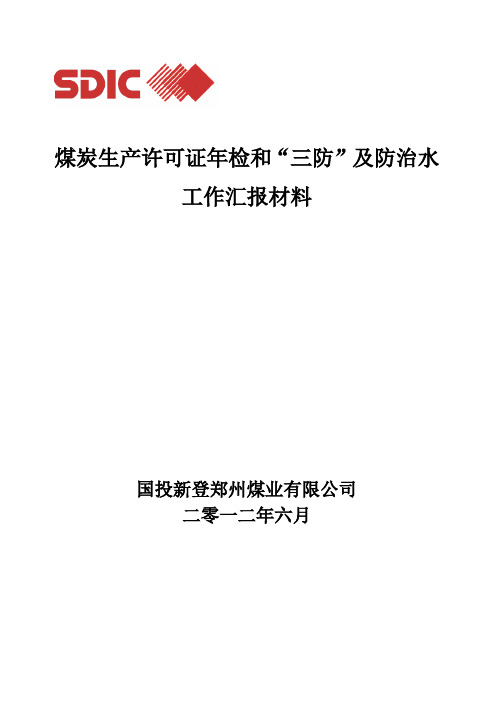 SDIC

煤炭生产许可证年检和“三防”及防治水工作汇报材料

国投新登郑州煤业有限公司
二零一二年六月